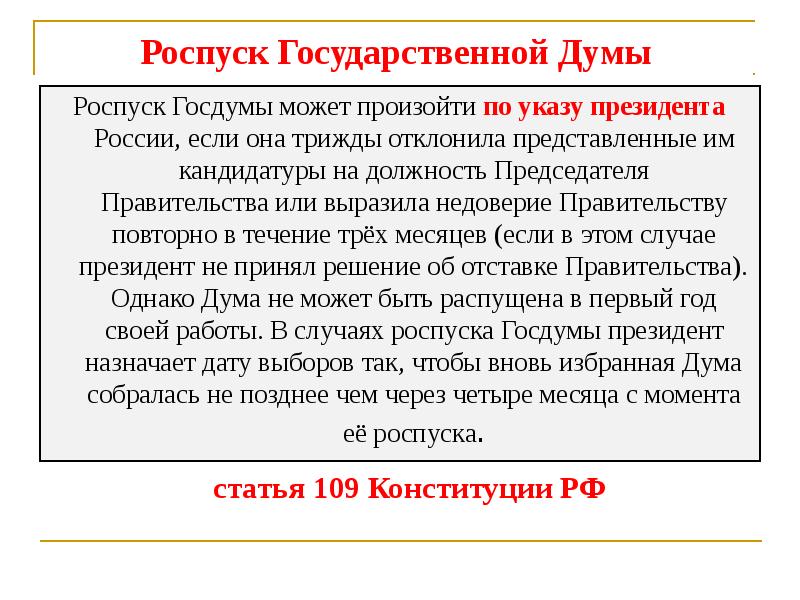 Роспуск Государственной Думы

Роспуск Госдумы может произойти по указу президента России, если она трижды отклонила представленные им кандидатуры на должность Председателя Правительства или выразила недоверие Правительству повторно в течение трёх месяцев (если в этом случае президент не принял решение об отставке Правительства). Однако Дума не может быть распущена в первый год своей работы. В случаях роспуска Госдумы президент назначает дату выборов так, чтобы вновь избранная Дума собралась не позднее чем через четыре месяца с момента её роспуска.

статья 109 Конституции РФ